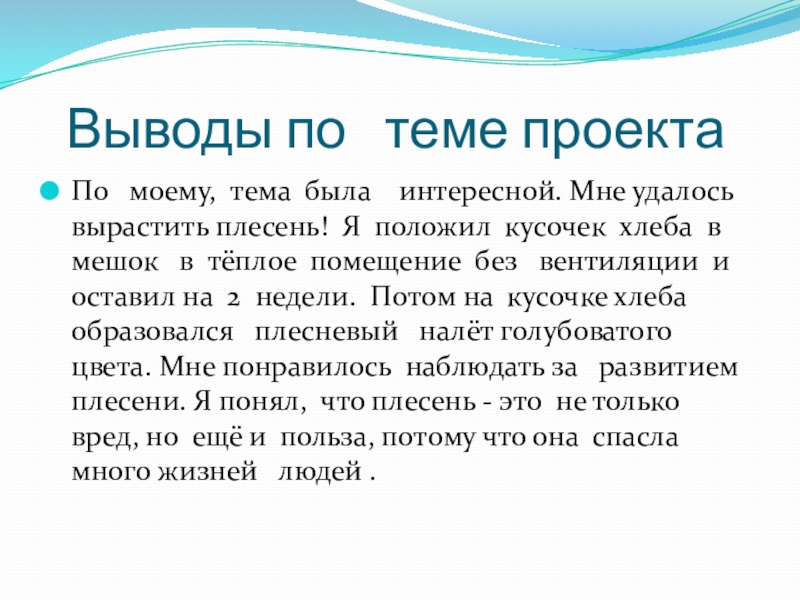 Выводы по теме проекта

По моему, тема была интересной. Мне удалось вырастить плесень! Я положил кусочек хлеба в мешок в тёплое помещение без вентиляции и оставил на 2 недели. Потом на кусочке хлеба образовался плесневый налёт голубоватого цвета. Мне понравилось наблюдать за развитием плесени. Я понял, что плесень - это не только вред, но ещё и польза, потому что она спасла много жизней людей .